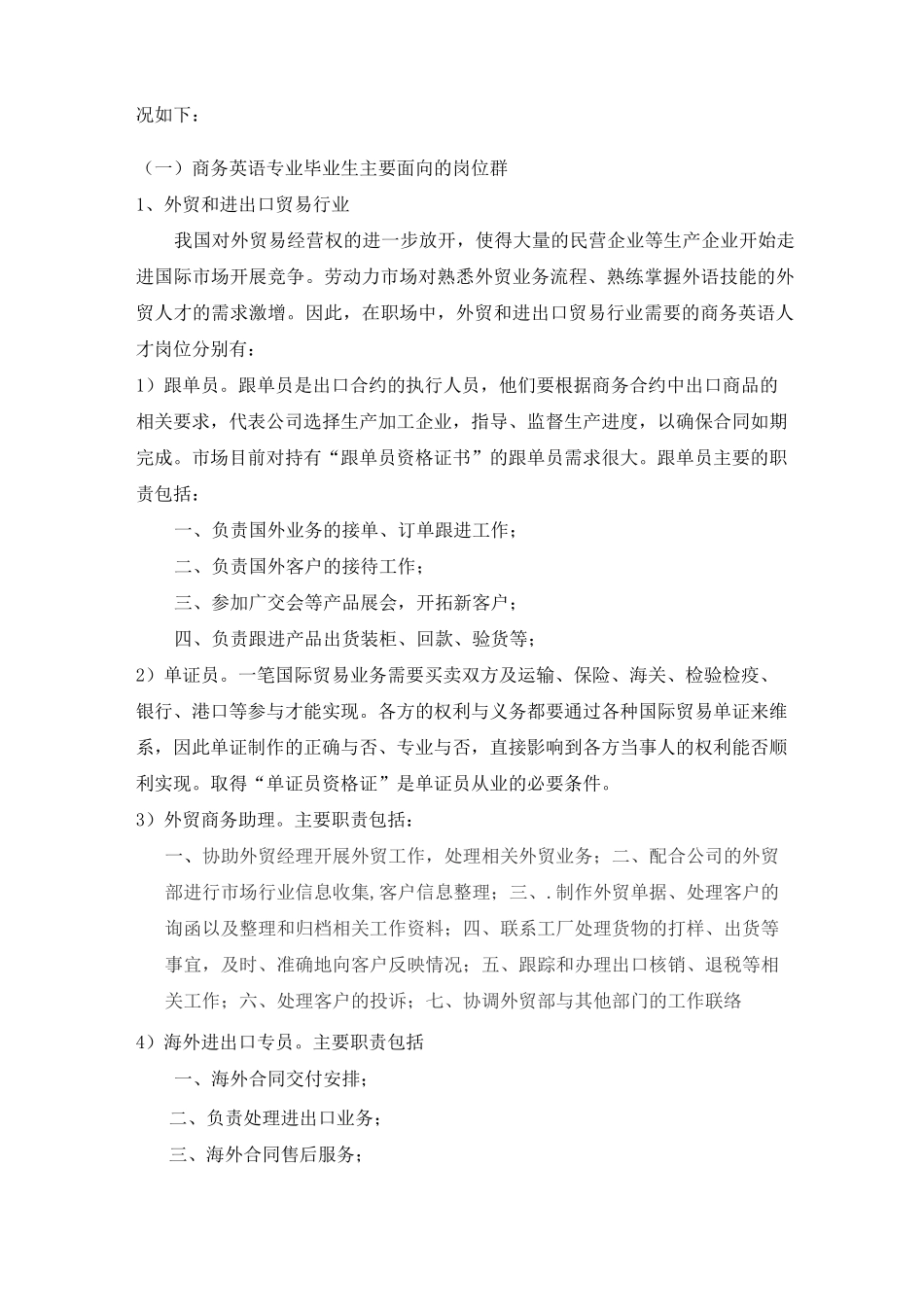 况如下：

（一）商务英语专业毕业生主要面向的岗位群

1、外贸和进出口贸易行业

我国对外贸易经营权的进一步放开，使得大量的民营企业等生产企业开始走进国际市场开展竞争。劳动力市场对熟悉外贸业务流程、熟练掌握外语技能的外贸人才的需求激增。因此，在职场中，外贸和进出口贸易行业需要的商务英语人才岗位分别有：

1）跟单员。跟单员是出口合约的执行人员，他们要根据商务合约中出口商品的相关要求，代表公司选择生产加工企业，指导、监督生产进度，以确保合同如期完成。市场目前对持有“跟单员资格证书”的跟单员需求很大。跟单员主要的职责包括：

一、负责国外业务的接单、订单跟进工作；

二、负责国外客户的接待工作；

三、参加广交会等产品展会，开拓新客户；

四、负责跟进产品出货装柜、回款、验货等；

2）单证员。一笔国际贸易业务需要买卖双方及运输、保险、海关、检验检疫、银行、港口等参与才能实现。各方的权利与义务都要通过各种国际贸易单证来维系，因此单证制作的正确与否、专业与否，直接影响到各方当事人的权利能否顺利实现。取得“单证员资格证”是单证员从业的必要条件。

3）外贸商务助理。主要职责包括：

一、协助外贸经理开展外贸工作，处理相关外贸业务；二、配合公司的外贸部进行市场行业信息收集,客户信息整理；三、.制作外贸单据、处理客户的询函以及整理和归档相关工作资料；四、联系工厂处理货物的打样、出货等事宜，及时、准确地向客户反映情况；五、跟踪和办理出口核销、退税等相关工作；六、处理客户的投诉；七、协调外贸部与其他部门的工作联络

4）海外进出口专员。主要职责包括

一、海外合同交付安排；

二、负责处理进出口业务；

三、海外合同售后服务；